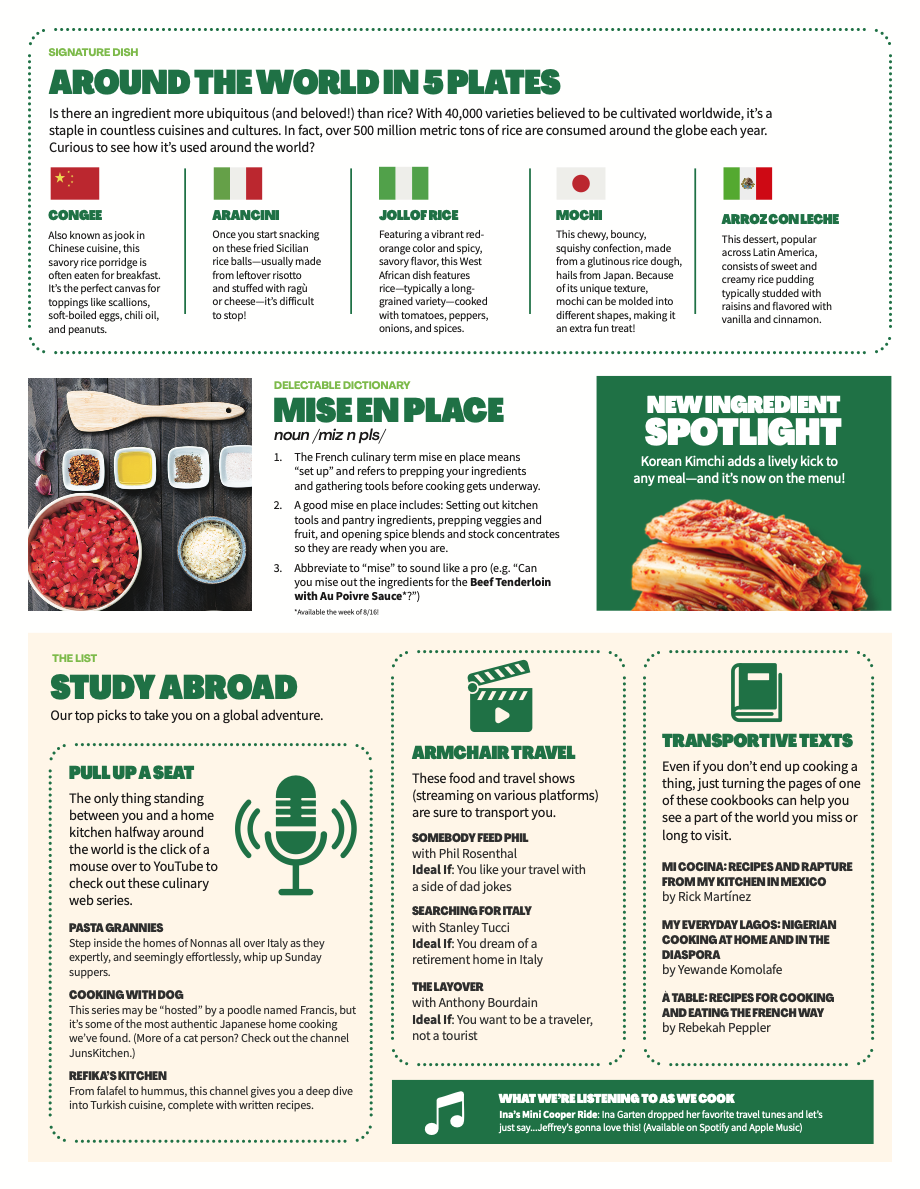 SIGNATURE DISH

AROUND THE WORLD IN 5 PLATES

Is there an ingredient more ubiquitous (and beloved!) than rice? With 40,000 varieties believed to be cultivated worldwide, it's a staple in countless cuisines and cultures. In fact, over 500 million metric tons of rice are consumed around the globe each year. Curious to see how it's used around the world?

CONGEE

Also known as jook in Chinese cuisine, this savory rice porridge is often eaten for breakfast. It's the perfect canvas for toppings like scallions, soft-boiled eggs, chili oil, and peanuts.

ARANCINI

Once you start snacking on these fried Sicilian rice balls—usually made from leftover risotto and stuffed with ragù or cheese—it's difficult to stop!

JOLLOF RICE

Featuring a vibrant red-orange color and spicy, savory flavor, this West African dish features rice—typically a long-grained variety—cooked with tomatoes, peppers, onions, and spices.

MOCHI

This chewy, bouncy, squishy confection, made from a glutinous rice dough, hails from Japan. Because of its unique texture, mochi can be molded into different shapes, making it an extra fun treat!

ARROZ CON LECHE

This dessert, popular across Latin America, consists of sweet and creamy rice pudding typically studded with raisins and flavored with vanilla and cinnamon.

DELECTABLE DICTIONARY

MISE EN PLACE

noun /miz n pls/

1. The French culinary term mise en place means "set up" and refers to prepping your ingredients and gathering tools before cooking gets underway.

2. A good mise en place includes: Setting out kitchen tools and pantry ingredients, prepping veggies and fruit, and opening spice blends and stock concentrates so they are ready when you are.

3. Abbreviate to "mise" to sound like a pro (e.g. "Can you mise out the ingredients for the Beef Tenderloin with Au Poivre Sauce*?")

*Available the week of 8/16!

NEW INGREDIENT SPOTLIGHT

Korean Kimchi adds a lively kick to any meal—and it's now on the menu!

THE LIST

STUDY ABROAD

Our top picks to take you on a global adventure.

PULL UP A SEAT

The only thing standing between you and a home kitchen halfway around the world is the click of a mouse over to YouTube to check out these culinary web series.

PASTA GRANNIES
Step inside the homes of Nonnas all over Italy as they expertly, and seemingly effortlessly, whip up Sunday suppers.

COOKING WITH DOG
This series may be "hosted" by a poodle named Francis, but it's some of the most authentic Japanese home cooking we've found. (More of a cat person? Check out the channel JunsKitchen.)

REFIKA'S KITCHEN
From falafel to hummus, this channel gives you a deep dive into Turkish cuisine, complete with written recipes.

ARMCHAIR TRAVEL

These food and travel shows (streaming on various platforms) are sure to transport you.

SOMEBODY FEED PHIL
with Phil Rosenthal
Ideal If: You like your travel with a side of dad jokes

SEARCHING FOR ITALY
with Stanley Tucci
Ideal If: You dream of a retirement home in Italy

THE LAYOVER
with Anthony Bourdain
Ideal If: You want to be a traveler, not a tourist

TRANSPORTIVE TEXTS

Even if you don't end up cooking a thing, just turning the pages of one of these cookbooks can help you see a part of the world you miss or long to visit.

MI COCINA: RECIPES AND RAPTURE FROM MY KITCHEN IN MEXICO
by Rick Martínez

MY EVERYDAY LAGOS: NIGERIAN COOKING AT HOME AND IN THE DIASPORA
by Yewande Komolafe

À TABLE: RECIPES FOR COOKING AND EATING THE FRENCH WAY
by Rebekah Peppler

WHAT WE'RE LISTENING TO AS WE COOK

Ina's Mini Cooper Ride: Ina Garten dropped her favorite travel tunes and let's just say...Jeffrey's gonna love this! (Available on Spotify and Apple Music)